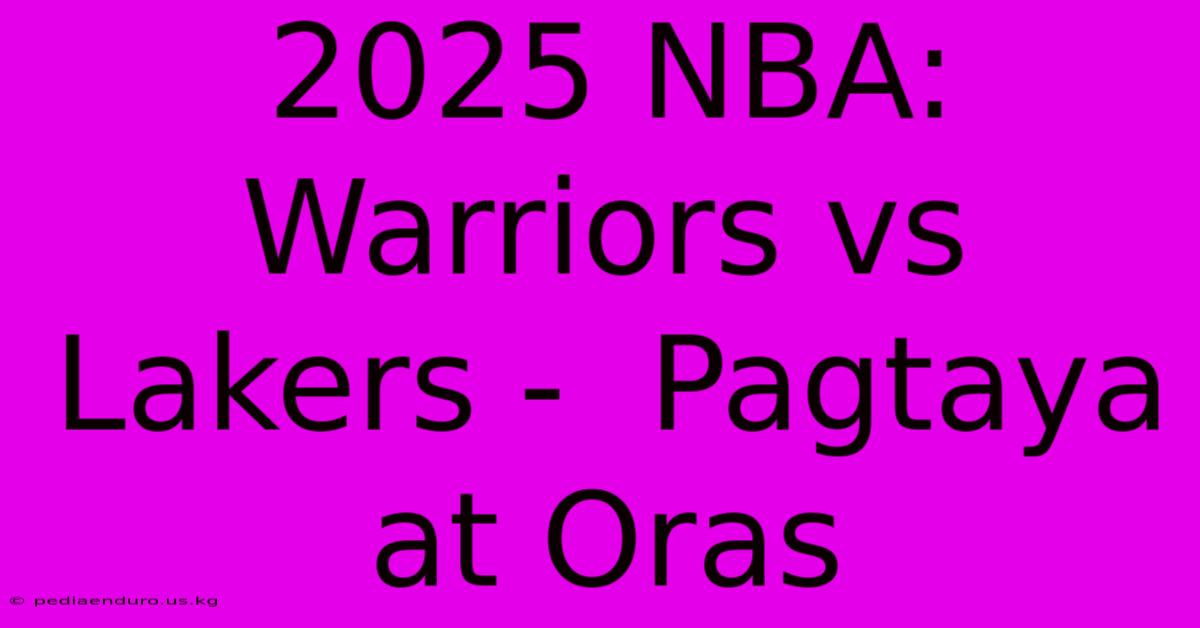 2025 NBA: Warriors vs Lakers -  Pagtaya at Oras

© pediaenduro.us.kg